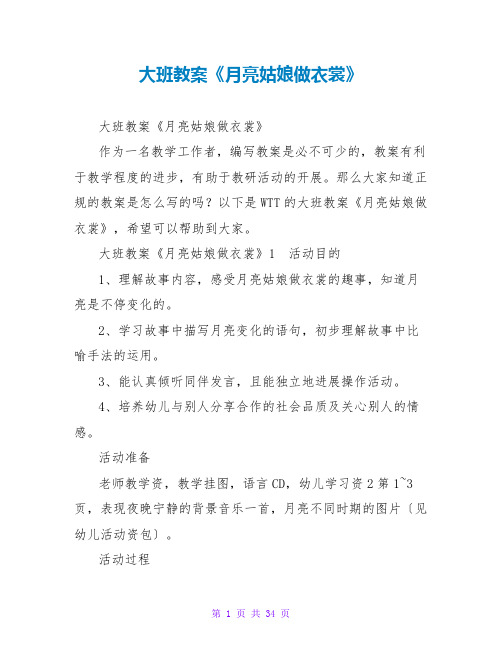 大班教案《月亮姑娘做衣裳》

大班教案《月亮姑娘做衣裳》

作为一名教学工作者，编写教案是必不可少的，教案有利于教学程度的进步，有助于教研活动的开展。那么大家知道正规的教案是怎么写的吗？以下是WTT的大班教案《月亮姑娘做衣裳》，希望可以帮助到大家。

大班教案《月亮姑娘做衣裳》1 活动目的

1、理解故事内容，感受月亮姑娘做衣裳的趣事，知道月亮是不停变化的。

2、学习故事中描写月亮变化的语句，初步理解故事中比喻手法的运用。

3、能认真倾听同伴发言，且能独立地进展操作活动。

4、培养幼儿与别人分享合作的社会品质及关心别人的情感。

活动准备

老师教学资，教学挂图，语言CD，幼儿学习资2第1~3页，表现夜晚宁静的背景音乐一首，月亮不同时期的图片〔见幼儿活动资包〕。

活动过程

第 1 页 共 34 页